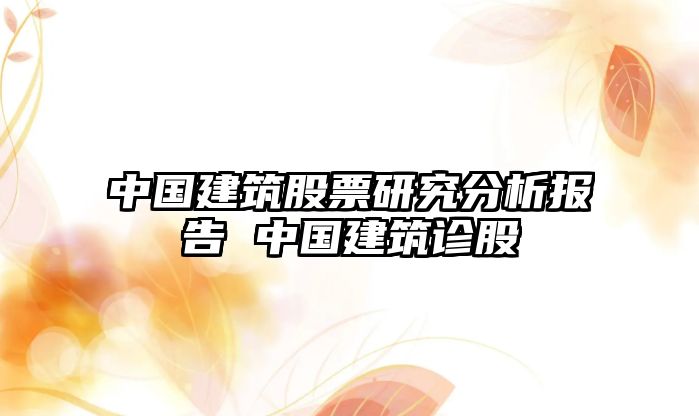 中国建筑股票研究分析报告 中国建筑诊股